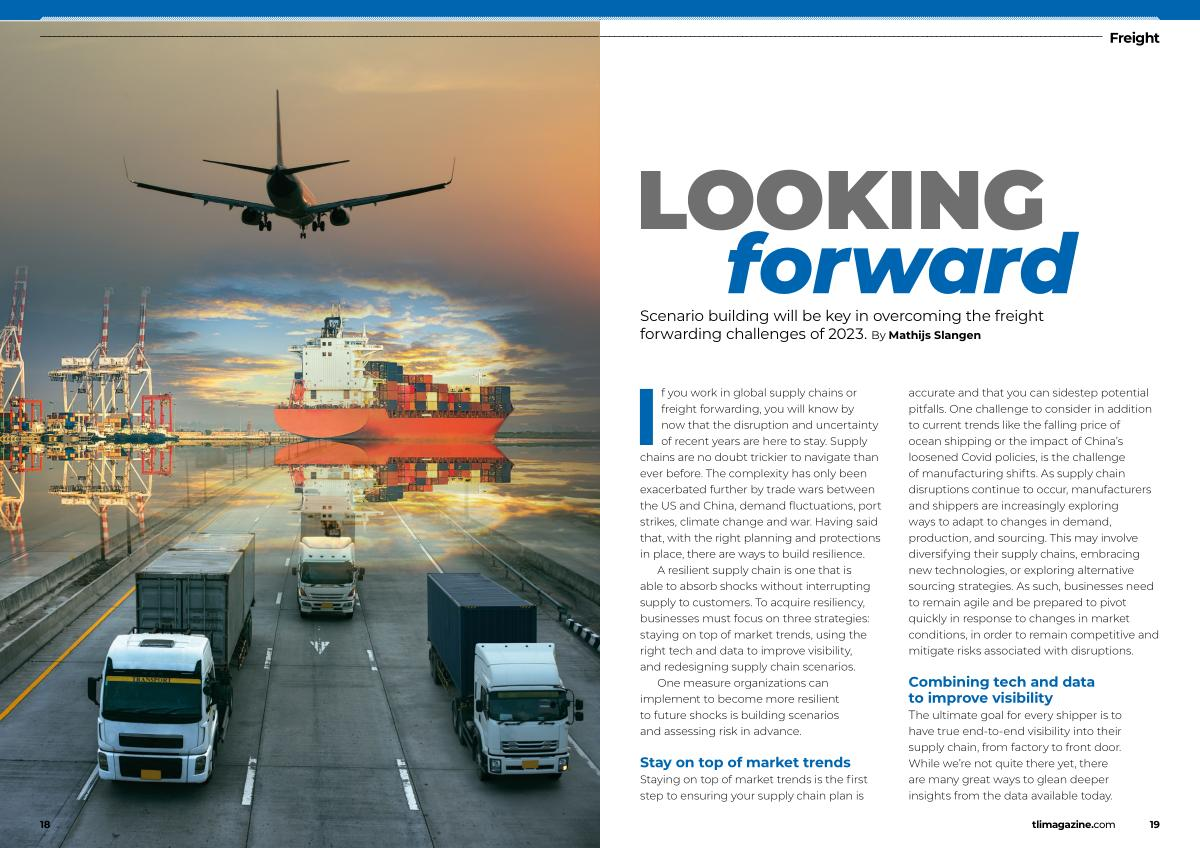 Freight

LOOKING forward

Scenario building will be key in overcoming the freight forwarding challenges of 2023. By Mathijs Slangen

If you work in global supply chains or freight forwarding, you will know by now that the disruption and uncertainty of recent years are here to stay. Supply chains are no doubt trickier to navigate than ever before. The complexity has only been exacerbated further by trade wars between the US and China, demand fluctuations, port strikes, climate change and war. Having said that, with the right planning and protections in place, there are ways to build resilience.

A resilient supply chain is one that is able to absorb shocks without interrupting supply to customers. To acquire resiliency, businesses must focus on three strategies: staying on top of market trends, using the right tech and data to improve visibility, and redesigning supply chain scenarios.

One measure organizations can implement to become more resilient to future shocks is building scenarios and assessing risk in advance.

Stay on top of market trends

Staying on top of market trends is the first step to ensuring your supply chain plan is accurate and that you can sidestep potential pitfalls. One challenge to consider in addition to current trends like the falling price of ocean shipping or the impact of China's loosened Covid policies, is the challenge of manufacturing shifts. As supply chain disruptions continue to occur, manufacturers and shippers are increasingly exploring ways to adapt to changes in demand, production, and sourcing. This may involve diversifying their supply chains, embracing new technologies, or exploring alternative sourcing strategies. As such, businesses need to remain agile and be prepared to pivot quickly in response to changes in market conditions, in order to remain competitive and mitigate risks associated with disruptions.

Combining tech and data to improve visibility

The ultimate goal for every shipper is to have true end-to-end visibility into their supply chain, from factory to front door. While we're not quite there yet, there are many great ways to glean deeper insights from the data available today.

18

tlimagazine.com 19